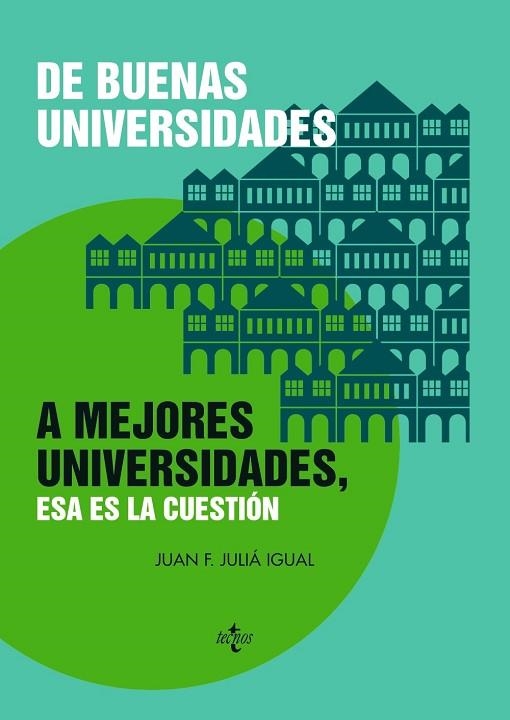 DE BUENAS UNIVERSIDADES

A MEJORES UNIVERSIDADES, ESA ES LA CUESTIÓN

JUAN F. JULIÁ IGUAL

tecnos